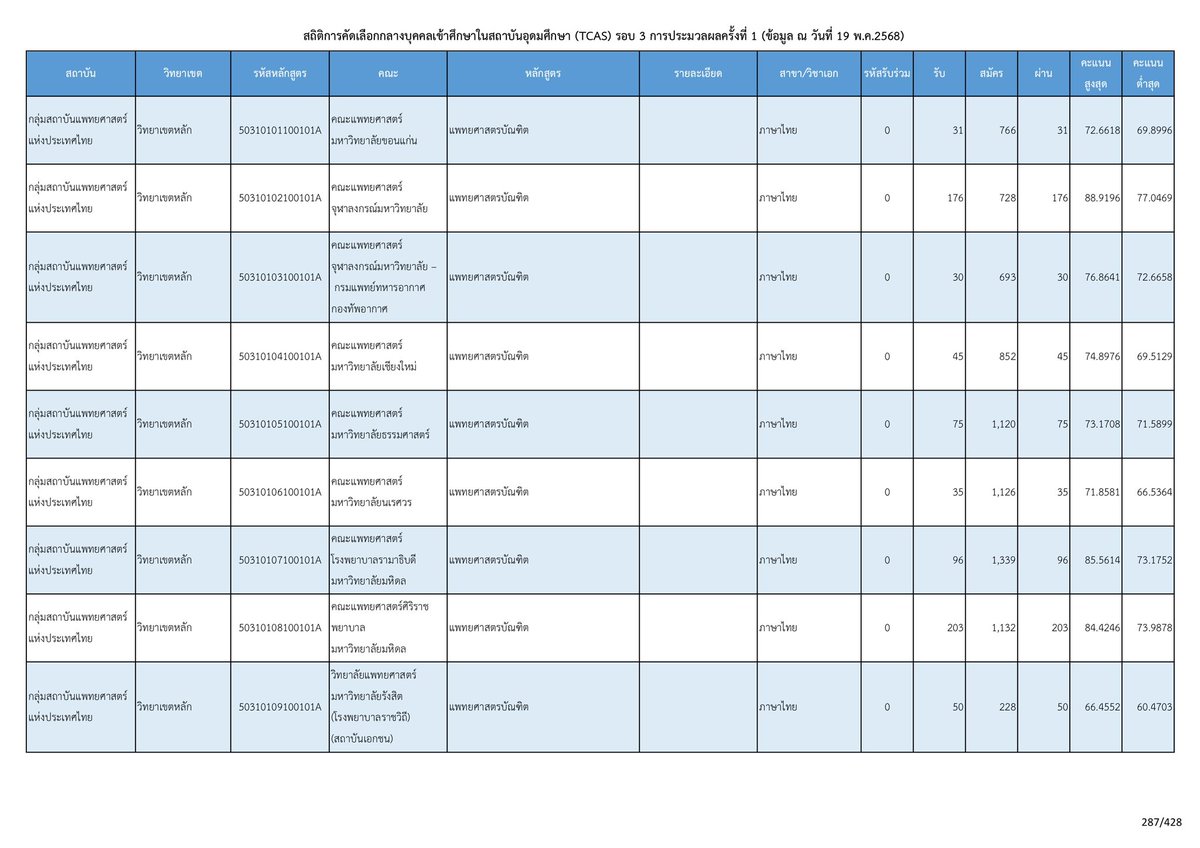 สถิติการคัดเลือกกลางบุคคลเข้าศึกษาในสถาบันอุดมศึกษา (TCAS) รอบ 3 การประมวลผลครั้งที่ 1 (ข้อมูล ณ วันที่ 19 พ.ค.2568)

| สถาบัน | วิทยาเขต | รหัสหลักสูตร | คณะ | หลักสูตร | รายละเอียด | สาขา/วิชาเอก | รหัสรับร่วม | รับ | สมัคร | ผ่าน | คะแนนสูงสุด | คะแนนต่ำสุด |
|---|---|---|---|---|---|---|---|---|---|---|---|---|
| กลุ่มสถาบันแพทยศาสตร์แห่งประเทศไทย | วิทยาเขตหลัก | 50310101100101A | คณะแพทยศาสตร์ มหาวิทยาลัยขอนแก่น | แพทยศาสตรบัณฑิต | | ภาษาไทย | 0 | 31 | 766 | 31 | 72.6618 | 69.8996 |
| กลุ่มสถาบันแพทยศาสตร์แห่งประเทศไทย | วิทยาเขตหลัก | 50310102100101A | คณะแพทยศาสตร์ จุฬาลงกรณ์มหาวิทยาลัย | แพทยศาสตรบัณฑิต | | ภาษาไทย | 0 | 176 | 728 | 176 | 88.9196 | 77.0469 |
| กลุ่มสถาบันแพทยศาสตร์แห่งประเทศไทย | วิทยาเขตหลัก | 50310103100101A | คณะแพทยศาสตร์ จุฬาลงกรณ์มหาวิทยาลัย – กรมแพทย์ทหารอากาศ กองทัพอากาศ | แพทยศาสตรบัณฑิต | | ภาษาไทย | 0 | 30 | 693 | 30 | 76.8641 | 72.6658 |
| กลุ่มสถาบันแพทยศาสตร์แห่งประเทศไทย | วิทยาเขตหลัก | 50310104100101A | คณะแพทยศาสตร์ มหาวิทยาลัยเชียงใหม่ | แพทยศาสตรบัณฑิต | | ภาษาไทย | 0 | 45 | 852 | 45 | 74.8976 | 69.5129 |
| กลุ่มสถาบันแพทยศาสตร์แห่งประเทศไทย | วิทยาเขตหลัก | 50310105100101A | คณะแพทยศาสตร์ มหาวิทยาลัยธรรมศาสตร์ | แพทยศาสตรบัณฑิต | | ภาษาไทย | 0 | 75 | 1,120 | 75 | 73.1708 | 71.5899 |
| กลุ่มสถาบันแพทยศาสตร์แห่งประเทศไทย | วิทยาเขตหลัก | 50310106100101A | คณะแพทยศาสตร์ มหาวิทยาลัยนเรศวร | แพทยศาสตรบัณฑิต | | ภาษาไทย | 0 | 35 | 1,126 | 35 | 71.8581 | 66.5364 |
| กลุ่มสถาบันแพทยศาสตร์แห่งประเทศไทย | วิทยาเขตหลัก | 50310107100101A | คณะแพทยศาสตร์ โรงพยาบาลรามาธิบดี มหาวิทยาลัยมหิดล | แพทยศาสตรบัณฑิต | | ภาษาไทย | 0 | 96 | 1,339 | 96 | 85.5614 | 73.1752 |
| กลุ่มสถาบันแพทยศาสตร์แห่งประเทศไทย | วิทยาเขตหลัก | 50310108100101A | คณะแพทยศาสตร์ศิริราชพยาบาล มหาวิทยาลัยมหิดล | แพทยศาสตรบัณฑิต | | ภาษาไทย | 0 | 203 | 1,132 | 203 | 84.4246 | 73.9878 |
| กลุ่มสถาบันแพทยศาสตร์แห่งประเทศไทย | วิทยาเขตหลัก | 50310109100101A | วิทยาลัยแพทยศาสตร์ มหาวิทยาลัยรังสิต (โรงพยาบาลราชวิถี) (สถาบันเอกชน) | แพทยศาสตรบัณฑิต | | ภาษาไทย | 0 | 50 | 228 | 50 | 66.4552 | 60.4703 |

287/428